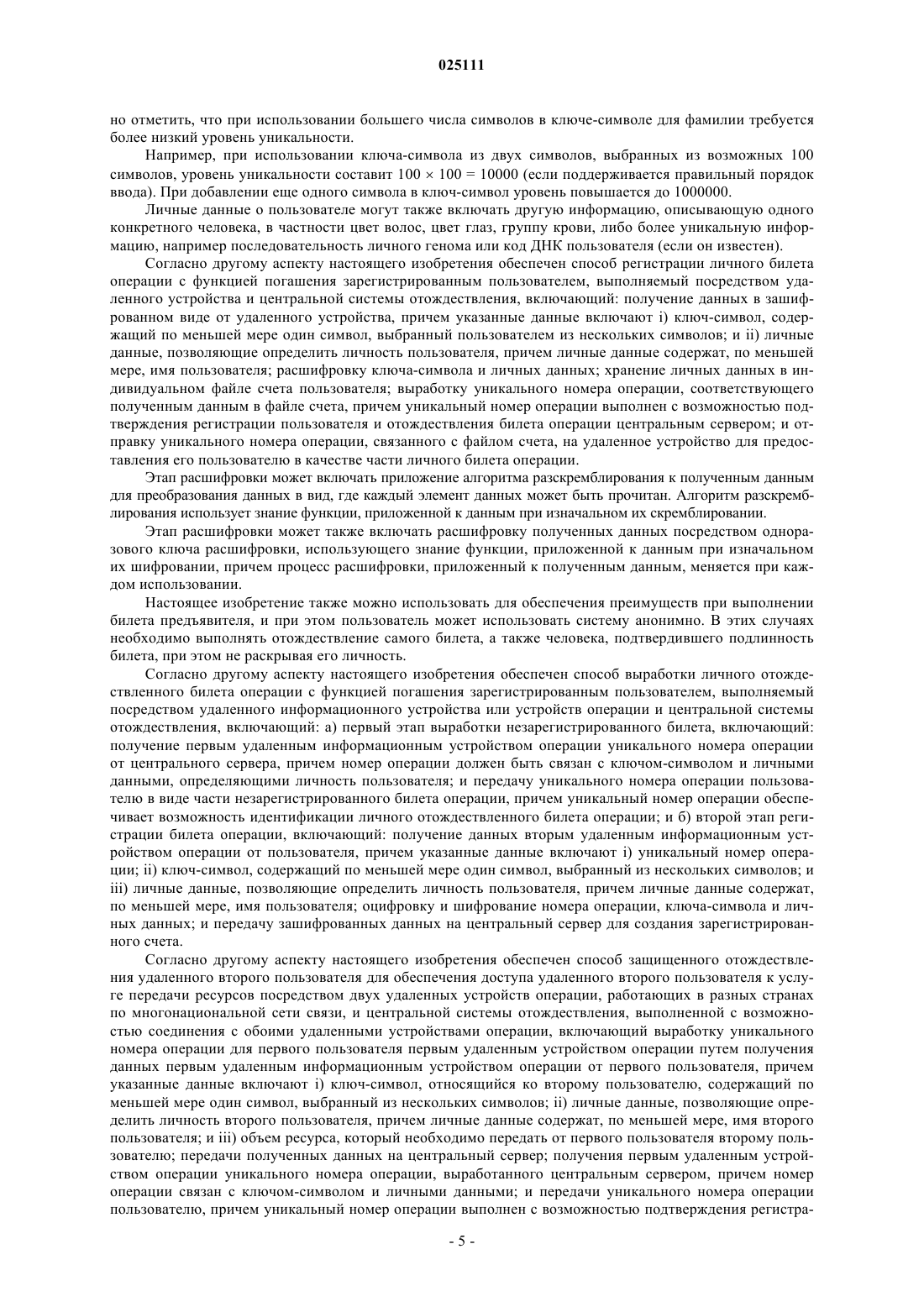 025111

но отметить, что при использовании большего числа символов в ключе-символе для фамилии требуется более низкий уровень уникальности.

Например, при использовании ключа-символа из двух символов, выбранных из возможных 100 символов, уровень уникальности составит $100 \times 100 = 10000$ (если поддерживается правильный порядок ввода). При добавлении еще одного символа в ключ-символ уровень повышается до 1000000.

Личные данные о пользователе могут также включать другую информацию, описывающую одного конкретного человека, в частности цвет волос, цвет глаз, группу крови, либо более уникальную информацию, например последовательность личного генома или код ДНК пользователя (если он известен).

Согласно другому аспекту настоящего изобретения обеспечен способ регистрации личного билета операции с функцией погашения зарегистрированным пользователем, выполняемый посредством удаленного устройства и центральной системы отождествления, включающий: получение данных в зашифрованном виде от удаленного устройства, причем указанные данные включают i) ключ-символ, содержащий по меньшей мере один символ, выбранный пользователем из нескольких символов; и ii) личные данные, позволяющие определить личность пользователя, причем личные данные содержат, по меньшей мере, имя пользователя; расшифровку ключа-символа и личных данных; хранение личных данных в индивидуальном файле счета пользователя; выработку уникального номера операции, соответствующего полученным данным в файле счета, причем уникальный номер операции выполнен с возможностью подтверждения регистрации пользователя и отождествления билета операции центральным сервером; и отправку уникального номера операции, связанного с файлом счета, на удаленное устройство для предоставления его пользователю в качестве части личного билета операции.

Этап расшифровки может включать приложение алгоритма разскремблирования к полученным данным для преобразования данных в вид, где каждый элемент данных может быть прочитан. Алгоритм разскремблирования использует знание функции, приложенной к данным при изначальном их скремблировании.

Этап расшифровки может также включать расшифровку полученных данных посредством одноразового ключа расшифровки, использующего знание функции, приложенной к данным при изначальном их шифровании, причем процесс расшифровки, приложенный к полученным данным, меняется при каждом использовании.

Настоящее изобретение также можно использовать для обеспечения преимуществ при выполнении билета предъявителя, и при этом пользователь может использовать систему анонимно. В этих случаях необходимо выполнять отождествление самого билета, а также человека, подтвердившего подлинность билета, при этом не раскрывая его личность.

Согласно другому аспекту настоящего изобретения обеспечен способ выработки личного отождествленного билета операции с функцией погашения зарегистрированным пользователем, выполняемый посредством удаленного информационного устройства или устройств операции и центральной системы отождествления, включающий: а) первый этап выработки незарегистрированного билета, включающий: получение первым удаленным информационным устройством операции уникального номера операции от центрального сервера, причем номер операции должен быть связан с ключом-символом и личными данными, определяющими личность пользователя; и передачу уникального номера операции пользователю в виде части незарегистрированного билета операции, причем уникальный номер операции обеспечивает возможность идентификации личного отождествленного билета операции; и б) второй этап регистрации билета операции, включающий: получение данных вторым удаленным информационным устройством операции от пользователя, причем указанные данные включают i) уникальный номер операции; ii) ключ-символ, содержащий по меньшей мере один символ, выбранный из нескольких символов; и iii) личные данные, позволяющие определить личность пользователя, причем личные данные содержат, по меньшей мере, имя пользователя; оцифровку и шифрование номера операции, ключа-символа и личных данных; и передачу зашифрованных данных на центральный сервер для создания зарегистрированного счета.

Согласно другому аспекту настоящего изобретения обеспечен способ защищенного отождествления удаленного второго пользователя для обеспечения доступа удаленного второго пользователя к услуге передачи ресурсов посредством двух удаленных устройств операции, работающих в разных странах по многонациональной сети связи, и центральной системы отождествления, выполненной с возможностью соединения с обоими удаленными устройствами операции, включающий выработку уникального номера операции для первого пользователя первым удаленным устройством операции путем получения данных первым удаленным информационным устройством операции от первого пользователя, причем указанные данные включают i) ключ-символ, относящийся ко второму пользователю, содержащий по меньшей мере один символ, выбранный из нескольких символов; ii) личные данные, позволяющие определить личность второго пользователя, причем личные данные содержат, по меньшей мере, имя второго пользователя; и iii) объем ресурса, который необходимо передать от первого пользователя второму пользователю; передачи полученных данных на центральный сервер; получения первым удаленным устройством операции уникального номера операции, выработанного центральным сервером, причем номер операции связан с ключом-символом и личными данными; и передачи уникального номера операции пользователю, причем уникальный номер операции выполнен с возможностью подтверждения регистра-

- 5 -